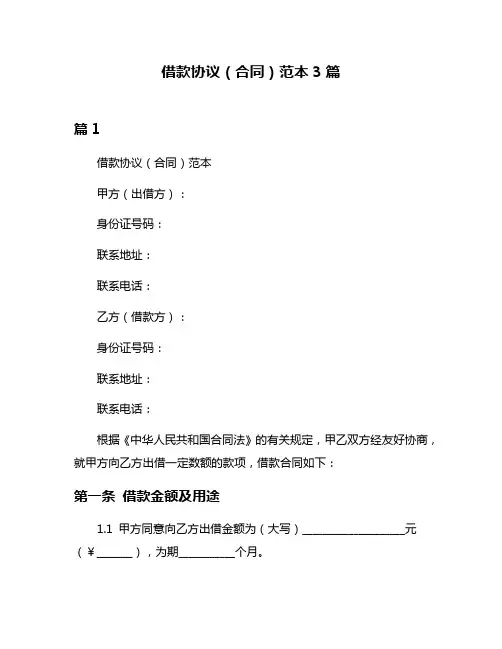 借款协议（合同）范本 3 篇

篇 1

借款协议（合同）范本

甲方（出借方）：

身份证号码：

联系地址：

联系电话：

乙方（借款方）：

身份证号码：

联系地址：

联系电话：

根据《中华人民共和国合同法》的有关规定，甲乙双方经友好协商，就甲方向乙方出借一定数额的款项，借款合同如下：

第一条 借款金额及用途

1.1 甲方同意向乙方出借金额为（大写）__________________元（￥______），为期__________个月。